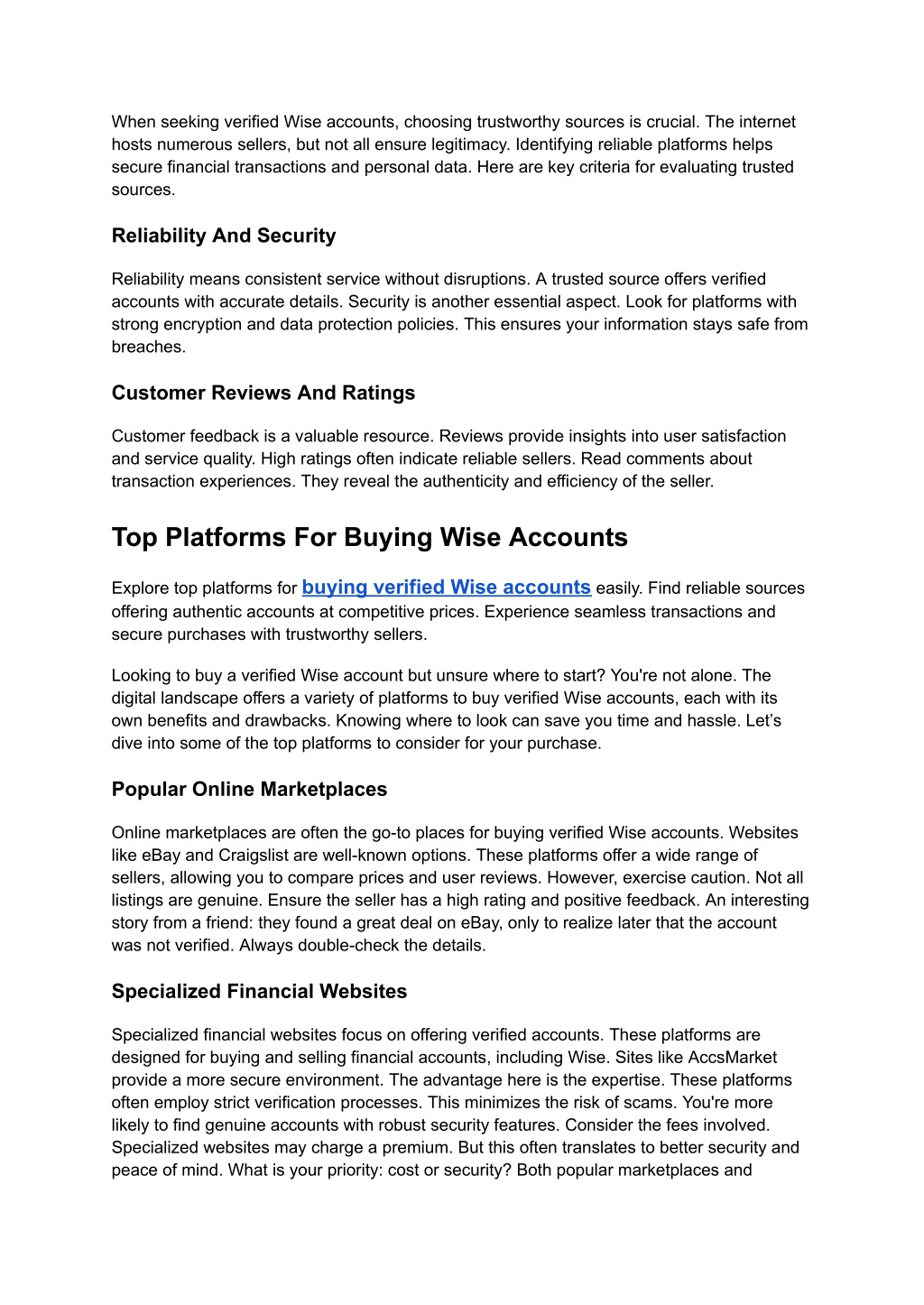 When seeking verified Wise accounts, choosing trustworthy sources is crucial. The internet hosts numerous sellers, but not all ensure legitimacy. Identifying reliable platforms helps secure financial transactions and personal data. Here are key criteria for evaluating trusted sources.

Reliability And Security

Reliability means consistent service without disruptions. A trusted source offers verified accounts with accurate details. Security is another essential aspect. Look for platforms with strong encryption and data protection policies. This ensures your information stays safe from breaches.

Customer Reviews And Ratings

Customer feedback is a valuable resource. Reviews provide insights into user satisfaction and service quality. High ratings often indicate reliable sellers. Read comments about transaction experiences. They reveal the authenticity and efficiency of the seller.

Top Platforms For Buying Wise Accounts

Explore top platforms for buying verified Wise accounts easily. Find reliable sources offering authentic accounts at competitive prices. Experience seamless transactions and secure purchases with trustworthy sellers.

Looking to buy a verified Wise account but unsure where to start? You're not alone. The digital landscape offers a variety of platforms to buy verified Wise accounts, each with its own benefits and drawbacks. Knowing where to look can save you time and hassle. Let's dive into some of the top platforms to consider for your purchase.

Popular Online Marketplaces

Online marketplaces are often the go-to places for buying verified Wise accounts. Websites like eBay and Craigslist are well-known options. These platforms offer a wide range of sellers, allowing you to compare prices and user reviews. However, exercise caution. Not all listings are genuine. Ensure the seller has a high rating and positive feedback. An interesting story from a friend: they found a great deal on eBay, only to realize later that the account was not verified. Always double-check the details.

Specialized Financial Websites

Specialized financial websites focus on offering verified accounts. These platforms are designed for buying and selling financial accounts, including Wise. Sites like AccsMarket provide a more secure environment. The advantage here is the expertise. These platforms often employ strict verification processes. This minimizes the risk of scams. You're more likely to find genuine accounts with robust security features. Consider the fees involved. Specialized websites may charge a premium. But this often translates to better security and peace of mind. What is your priority: cost or security? Both popular marketplaces and